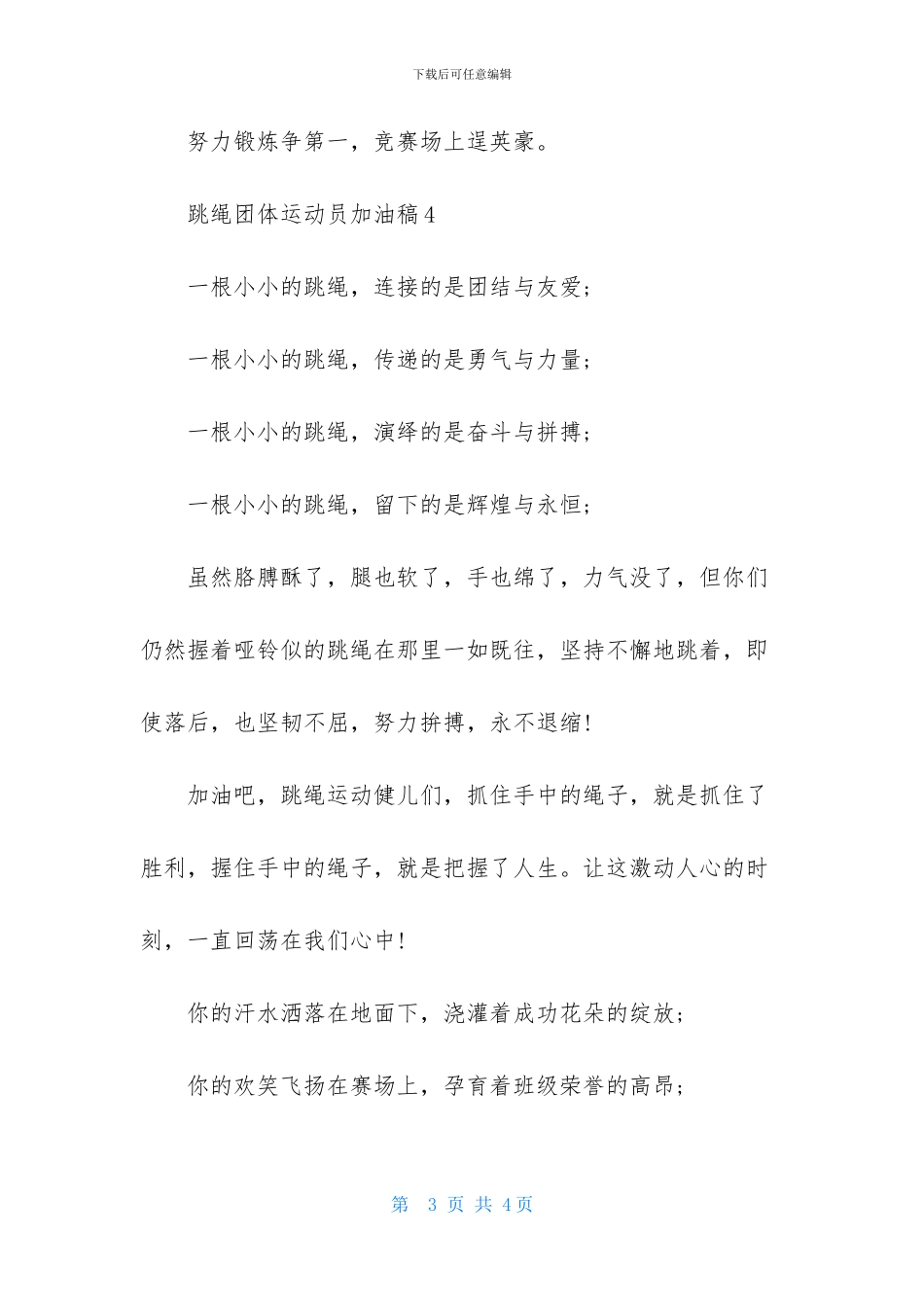 下载后可任意编辑

努力锻炼争第一，竞赛场上逞英豪。

跳绳团体运动员加油稿4

一根小小的跳绳，连接的是团结与友爱；

一根小小的跳绳，传递的是勇气与力量；

一根小小的跳绳，演绎的是奋斗与拼搏；

一根小小的跳绳，留下的是辉煌与永恒；

虽然胳膊酥了，腿也软了，手也绵了，力气没了，但你们仍然握着哑铃似的跳绳在那里一如既往，坚持不懈地跳着，即使落后，也坚韧不屈，努力拚搏，永不退缩!

加油吧，跳绳运动健儿们，抓住手中的绳子，就是抓住了胜利，握住手中的绳子，就是把握了人生。让这激动人心的时刻，一直回荡在我们心中!

你的汗水洒落在地面下，浇灌着成功花朵的绽放；

你的欢笑飞扬在赛场上，孕育着班级荣誉的高昂；

第 3 页 共 4页